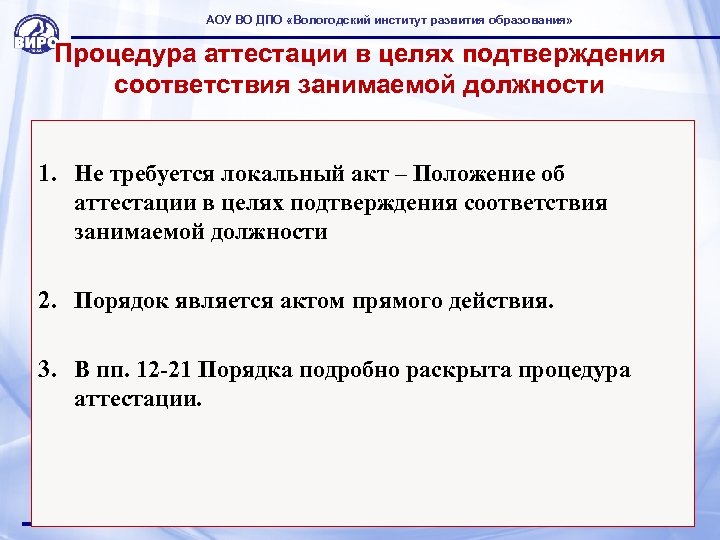 ВИРО

АОУ ВО ДПО «Вологодский институт развития образования»

Процедура аттестации в целях подтверждения соответствия занимаемой должности

1. Не требуется локальный акт – Положение об аттестации в целях подтверждения соответствия занимаемой должности

2. Порядок является актом прямого действия.

3. В пп. 12-21 Порядка подробно раскрыта процедура аттестации.